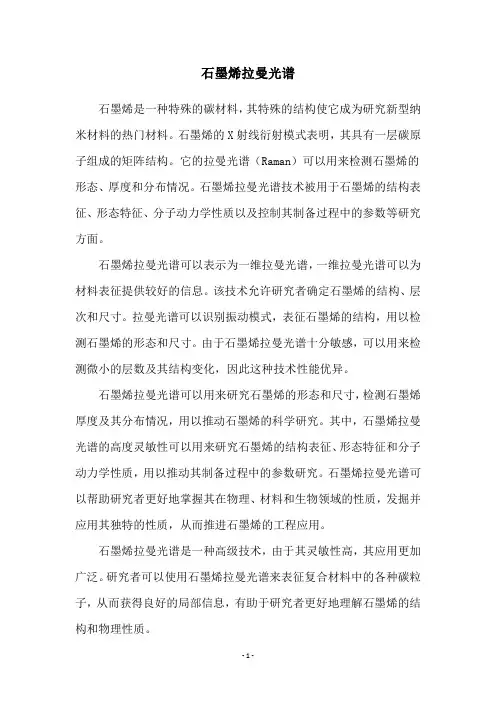 石墨烯拉曼光谱

石墨烯是一种特殊的碳材料，其特殊的结构使它成为研究新型纳米材料的热门材料。石墨烯的X射线衍射模式表明，其具有一层碳原子组成的矩阵结构。它的拉曼光谱（Raman）可以用来检测石墨烯的形态、厚度和分布情况。石墨烯拉曼光谱技术被用于石墨烯的结构表征、形态特征、分子动力学性质以及控制其制备过程中的参数等研究方面。

石墨烯拉曼光谱可以表示为一维拉曼光谱，一维拉曼光谱可以为材料表征提供较好的信息。该技术允许研究者确定石墨烯的结构、层次和尺寸。拉曼光谱可以识别振动模式，表征石墨烯的结构，用以检测石墨烯的形态和尺寸。由于石墨烯拉曼光谱十分敏感，可以用来检测微小的层数及其结构变化，因此这种技术性能优异。

石墨烯拉曼光谱可以用来研究石墨烯的形态和尺寸，检测石墨烯厚度及其分布情况，用以推动石墨烯的科学研究。其中，石墨烯拉曼光谱的高度灵敏性可以用来研究石墨烯的结构表征、形态特征和分子动力学性质，用以推动其制备过程中的参数研究。石墨烯拉曼光谱可以帮助研究者更好地掌握其在物理、材料和生物领域的性质，发掘并应用其独特的性质，从而推进石墨烯的工程应用。

石墨烯拉曼光谱是一种高级技术，由于其灵敏性高，其应用更加广泛。研究者可以使用石墨烯拉曼光谱来表征复合材料中的各种碳粒子，从而获得良好的局部信息，有助于研究者更好地理解石墨烯的结构和物理性质。

- 1 -